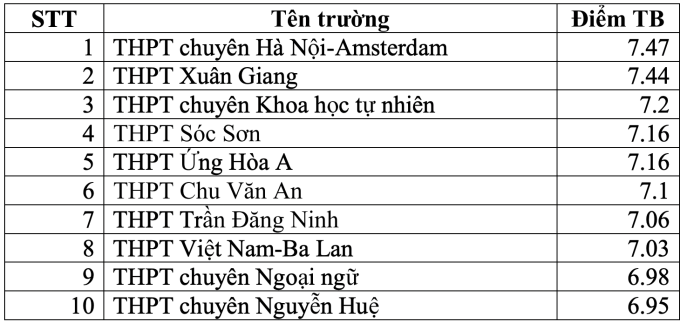 | STT | Tên trường | Điểm TB |
|---|---|---|
| 1 | THPT chuyên Hà Nội-Amsterdam | 7.47 |
| 2 | THPT Xuân Giang | 7.44 |
| 3 | THPT chuyên Khoa học tự nhiên | 7.2 |
| 4 | THPT Sóc Sơn | 7.16 |
| 5 | THPT Ứng Hòa A | 7.16 |
| 6 | THPT Chu Văn An | 7.1 |
| 7 | THPT Trần Đăng Ninh | 7.06 |
| 8 | THPT Việt Nam-Ba Lan | 7.03 |
| 9 | THPT chuyên Ngoại ngữ | 6.98 |
| 10 | THPT chuyên Nguyễn Huệ | 6.95 |